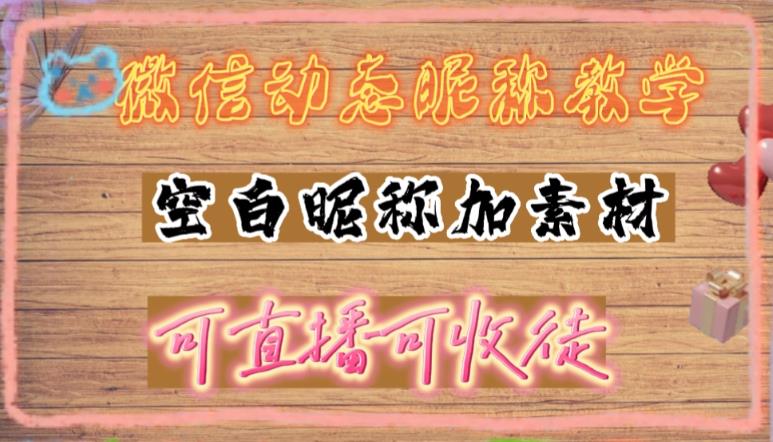 微信动态昵称教学

空白昵称加素材

可直播可收徒